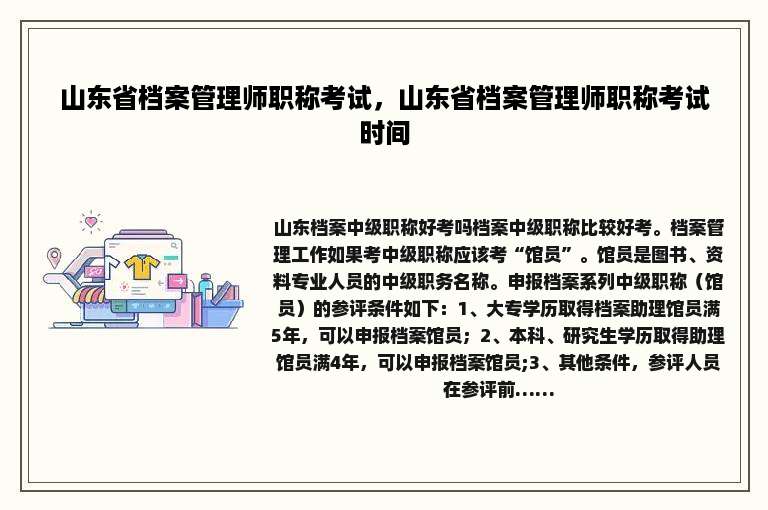 山东省档案管理师职称考试，山东省档案管理师职称考试时间

山东档案中级职称好考吗档案中级职称比较好考。档案管理工作如果考中级职称应该考“馆员”。馆员是图书、资料专业人员的中级职务名称。申报档案系列中级职称（馆员）的参评条件如下：1、大专学历取得档案助理馆员满5年，可以申报档案馆员；2、本科、研究生学历取得助理馆员满4年，可以申报档案馆员;3、其他条件，参评人员在参评前......